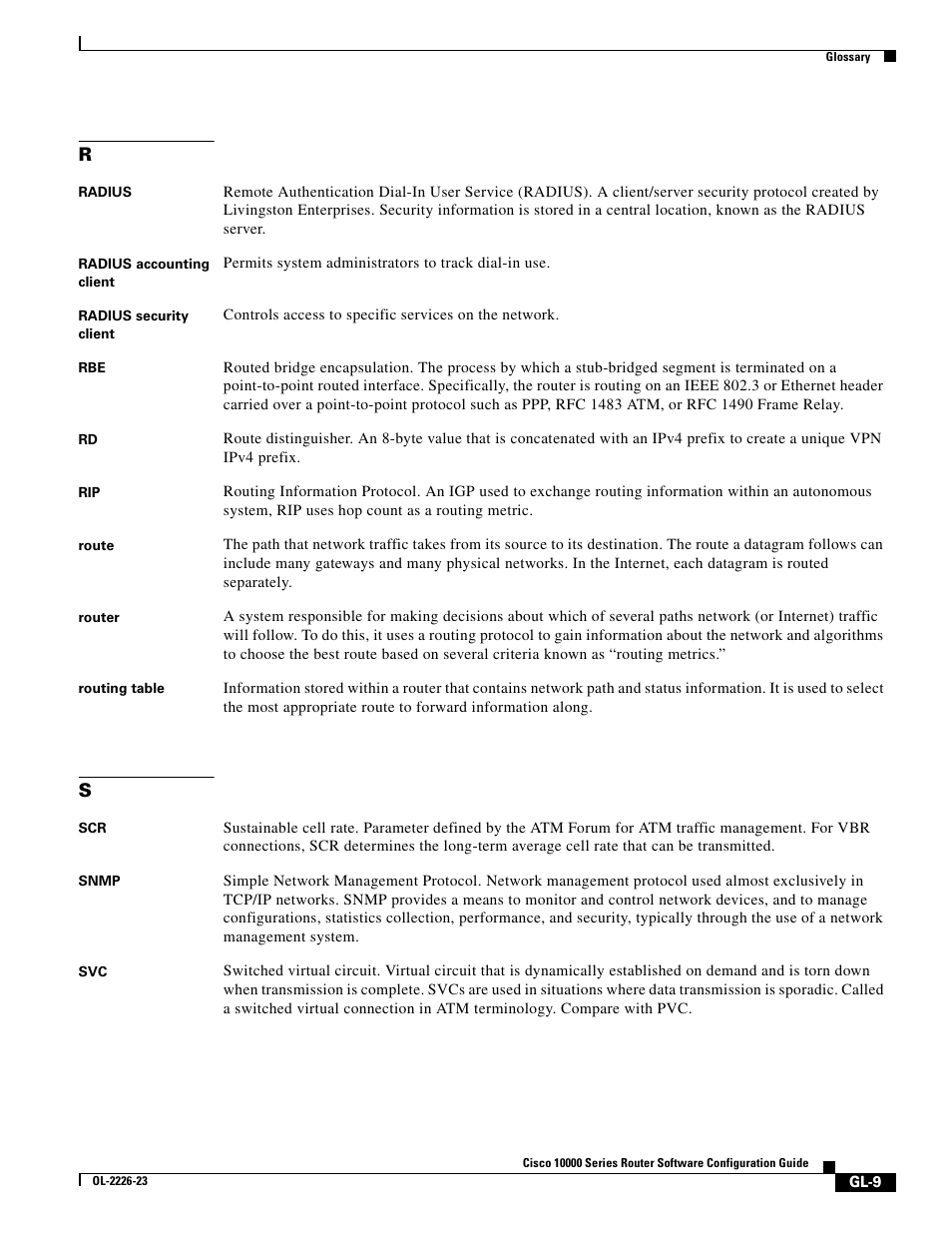 Glossary

R

| | |
|---|---|
| RADIUS | Remote Authentication Dial-In User Service (RADIUS). A client/server security protocol created by Livingston Enterprises. Security information is stored in a central location, known as the RADIUS server. |
| RADIUS accounting client | Permits system administrators to track dial-in use. |
| RADIUS security client | Controls access to specific services on the network. |
| RBE | Routed bridge encapsulation. The process by which a stub-bridged segment is terminated on a point-to-point routed interface. Specifically, the router is routing on an IEEE 802.3 or Ethernet header carried over a point-to-point protocol such as PPP, RFC 1483 ATM, or RFC 1490 Frame Relay. |
| RD | Route distinguisher. An 8-byte value that is concatenated with an IPv4 prefix to create a unique VPN IPv4 prefix. |
| RIP | Routing Information Protocol. An IGP used to exchange routing information within an autonomous system, RIP uses hop count as a routing metric. |
| route | The path that network traffic takes from its source to its destination. The route a datagram follows can include many gateways and many physical networks. In the Internet, each datagram is routed separately. |
| router | A system responsible for making decisions about which of several paths network (or Internet) traffic will follow. To do this, it uses a routing protocol to gain information about the network and algorithms to choose the best route based on several criteria known as “routing metrics.” |
| routing table | Information stored within a router that contains network path and status information. It is used to select the most appropriate route to forward information along. |

S

| | |
|---|---|
| SCR | Sustainable cell rate. Parameter defined by the ATM Forum for ATM traffic management. For VBR connections, SCR determines the long-term average cell rate that can be transmitted. |
| SNMP | Simple Network Management Protocol. Network management protocol used almost exclusively in TCP/IP networks. SNMP provides a means to monitor and control network devices, and to manage configurations, statistics collection, performance, and security, typically through the use of a network management system. |
| SVC | Switched virtual circuit. Virtual circuit that is dynamically established on demand and is torn down when transmission is complete. SVCs are used in situations where data transmission is sporadic. Called a switched virtual connection in ATM terminology. Compare with PVC. |

Cisco 10000 Series Router Software Configuration Guide

OL-2226-23

GL-9